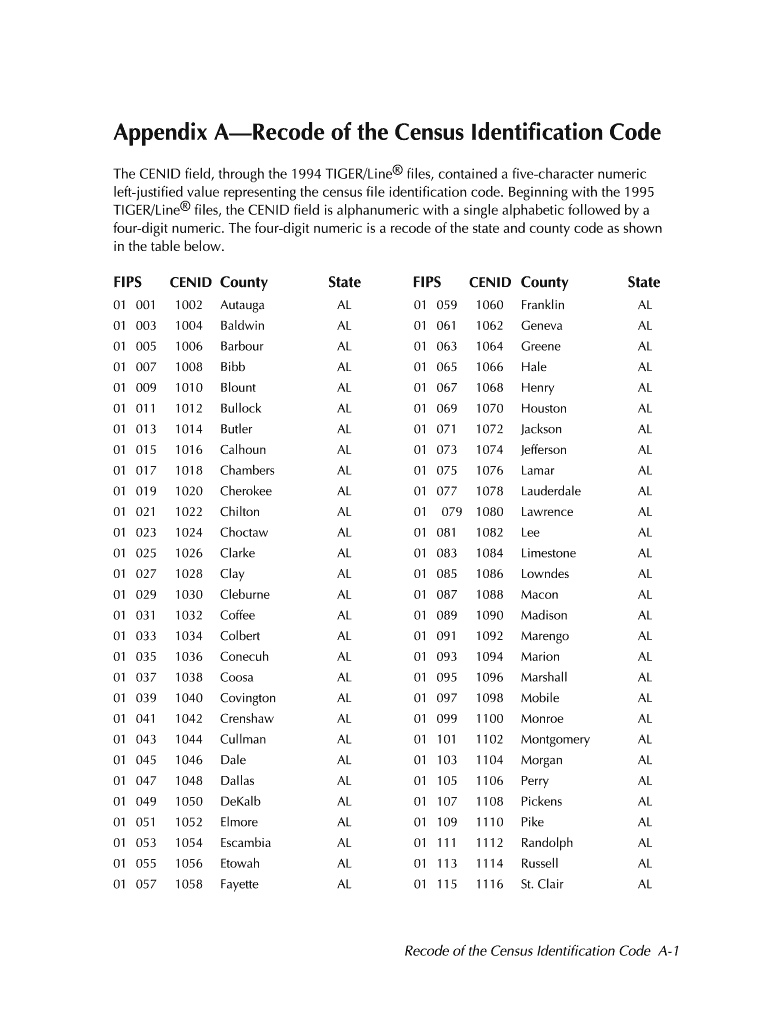 Appendix A—Recode of the Census Identification Code

The CENID field, through the 1994 TIGER/Line® files, contained a five-character numeric left-justified value representing the census file identification code. Beginning with the 1995 TIGER/Line® files, the CENID field is alphanumeric with a single alphabetic followed by a four-digit numeric. The four-digit numeric is a recode of the state and county code as shown in the table below.

| FIPS | CENID | County | State |
|---|---|---|---|
| 01 001 | 1002 | Autauga | AL |
| 01 003 | 1004 | Baldwin | AL |
| 01 005 | 1006 | Barbour | AL |
| 01 007 | 1008 | Bibb | AL |
| 01 009 | 1010 | Blount | AL |
| 01 011 | 1012 | Bullock | AL |
| 01 013 | 1014 | Butler | AL |
| 01 015 | 1016 | Calhoun | AL |
| 01 017 | 1018 | Chambers | AL |
| 01 019 | 1020 | Cherokee | AL |
| 01 021 | 1022 | Chilton | AL |
| 01 023 | 1024 | Choctaw | AL |
| 01 025 | 1026 | Clarke | AL |
| 01 027 | 1028 | Clay | AL |
| 01 029 | 1030 | Cleburne | AL |
| 01 031 | 1032 | Coffee | AL |
| 01 033 | 1034 | Colbert | AL |
| 01 035 | 1036 | Conecuh | AL |
| 01 037 | 1038 | Coosa | AL |
| 01 039 | 1040 | Covington | AL |
| 01 041 | 1042 | Crenshaw | AL |
| 01 043 | 1044 | Cullman | AL |
| 01 045 | 1046 | Dale | AL |
| 01 047 | 1048 | Dallas | AL |
| 01 049 | 1050 | DeKalb | AL |
| 01 051 | 1052 | Elmore | AL |
| 01 053 | 1054 | Escambia | AL |
| 01 055 | 1056 | Etowah | AL |
| 01 057 | 1058 | Fayette | AL |

| FIPS | CENID | County | State |
|---|---|---|---|
| 01 059 | 1060 | Franklin | AL |
| 01 061 | 1062 | Geneva | AL |
| 01 063 | 1064 | Greene | AL |
| 01 065 | 1066 | Hale | AL |
| 01 067 | 1068 | Henry | AL |
| 01 069 | 1070 | Houston | AL |
| 01 071 | 1072 | Jackson | AL |
| 01 073 | 1074 | Jefferson | AL |
| 01 075 | 1076 | Lamar | AL |
| 01 077 | 1078 | Lauderdale | AL |
| 01 079 | 1080 | Lawrence | AL |
| 01 081 | 1082 | Lee | AL |
| 01 083 | 1084 | Limestone | AL |
| 01 085 | 1086 | Lowndes | AL |
| 01 087 | 1088 | Macon | AL |
| 01 089 | 1090 | Madison | AL |
| 01 091 | 1092 | Marengo | AL |
| 01 093 | 1094 | Marion | AL |
| 01 095 | 1096 | Marshall | AL |
| 01 097 | 1098 | Mobile | AL |
| 01 099 | 1100 | Monroe | AL |
| 01 101 | 1102 | Montgomery | AL |
| 01 103 | 1104 | Morgan | AL |
| 01 105 | 1106 | Perry | AL |
| 01 107 | 1108 | Pickens | AL |
| 01 109 | 1110 | Pike | AL |
| 01 111 | 1112 | Randolph | AL |
| 01 113 | 1114 | Russell | AL |
| 01 115 | 1116 | St. Clair | AL |

Recode of the Census Identification Code A-1